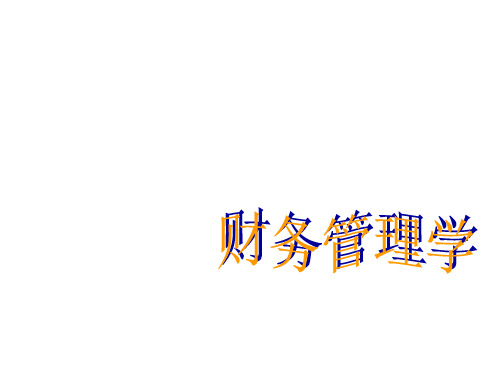 财务管理学